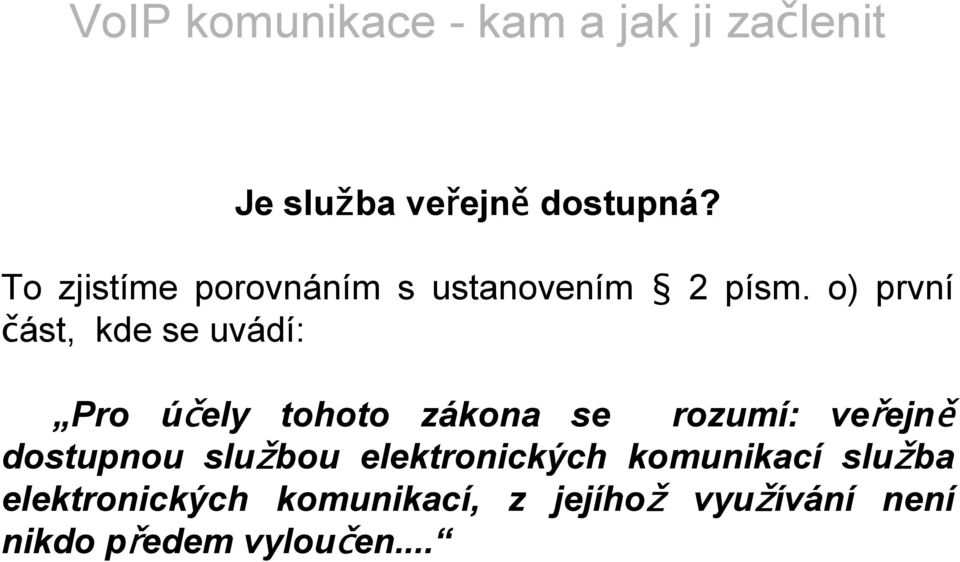 VoIP komunikace - kam a jak ji začlenit

Je služba veřejně dostupná?

To zjistíme porovnáním s ustanovením § 2 písm. o) první část, kde se uvádí:

„Pro účely tohoto zákona se rozumí: veřejně dostupnou službou elektronických komunikací služba elektronických komunikací, z jejíhož využívání není nikdo předem vyloučen....“